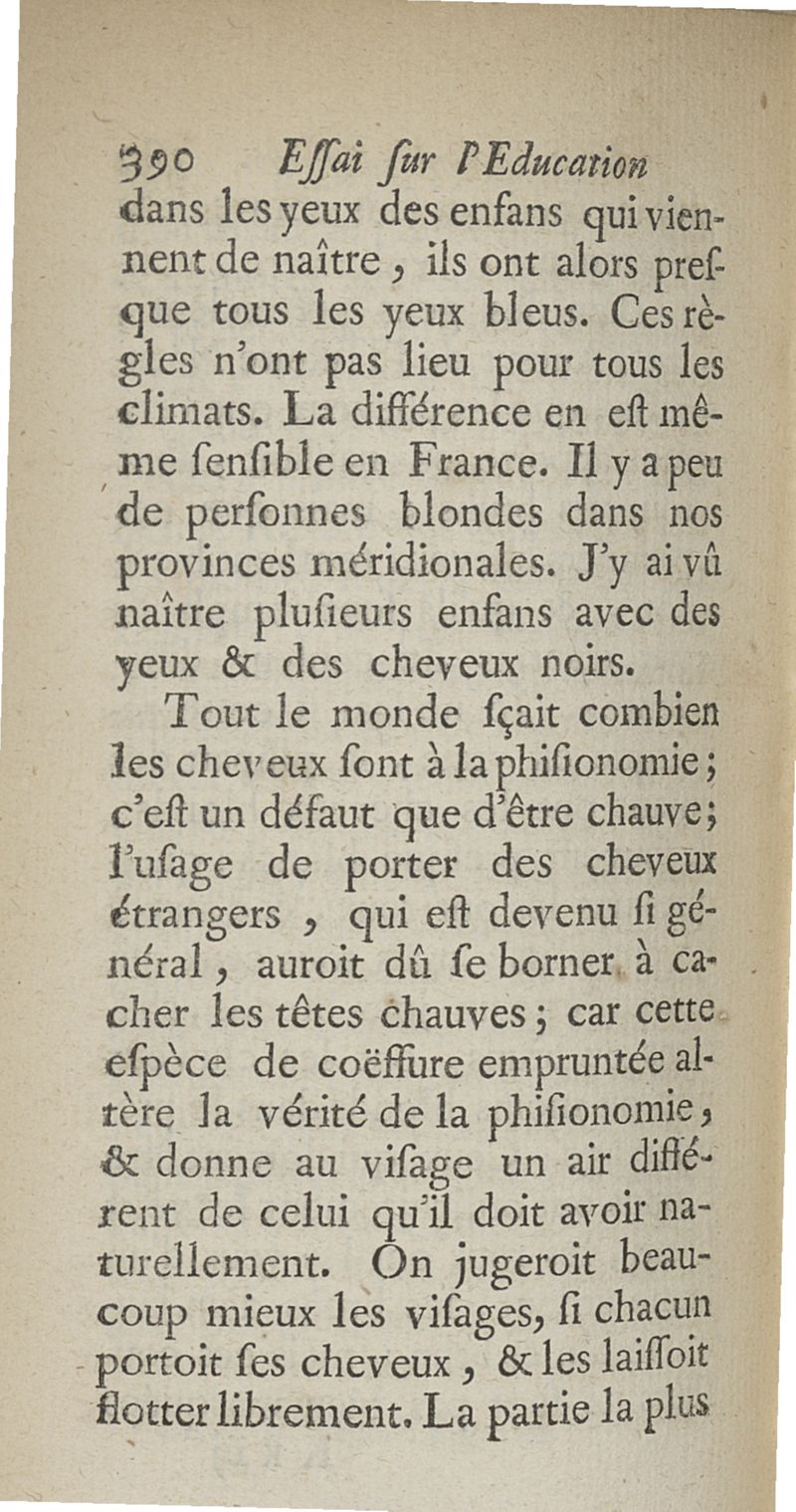 390 Eſſai ſur l'Education

dans les yeux des enfans qui viennent de naître, ils ont alors preſque tous les yeux bleus. Ces règles n'ont pas lieu pour tous les climats. La différence en eſt même ſenſible en France. Il y a peu de perſonnes blondes dans nos provinces méridionales. J'y ai vû naître pluſieurs enfans avec des yeux & des cheveux noirs.

Tout le monde ſçait combien les cheveux ſont à la phiſionomie; c'eſt un défaut que d'être chauve; l'uſage de porter des cheveux étrangers, qui eſt devenu ſi général, auroit dû ſe borner à cacher les têtes chauves; car cette eſpèce de coëffure empruntée altère la vérité de la phiſionomie, & donne au viſage un air différent de celui qu'il doit avoir naturellement. On jugeroit beaucoup mieux les viſages, ſi chacun portoit ſes cheveux, & les laiſſoit flotter librement. La partie la plus